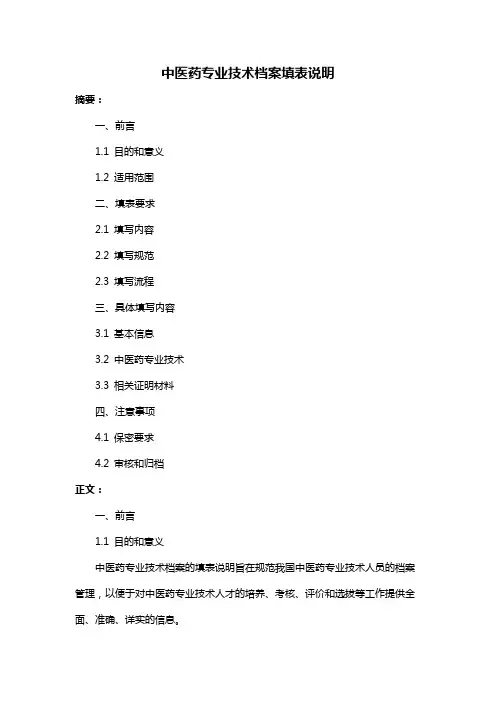 中医药专业技术档案填表说明

摘要：

一、前言

1.1 目的和意义

1.2 适用范围

二、填表要求

2.1 填写内容

2.2 填写规范

2.3 填写流程

三、具体填写内容

3.1 基本信息

3.2 中医药专业技术

3.3 相关证明材料

四、注意事项

4.1 保密要求

4.2 审核和归档

正文：

一、前言

1.1 目的和意义

中医药专业技术档案的填表说明旨在规范我国中医药专业技术人员的档案管理，以便于对中医药专业技术人才的培养、考核、评价和选拔等工作提供全面、准确、详实的信息。